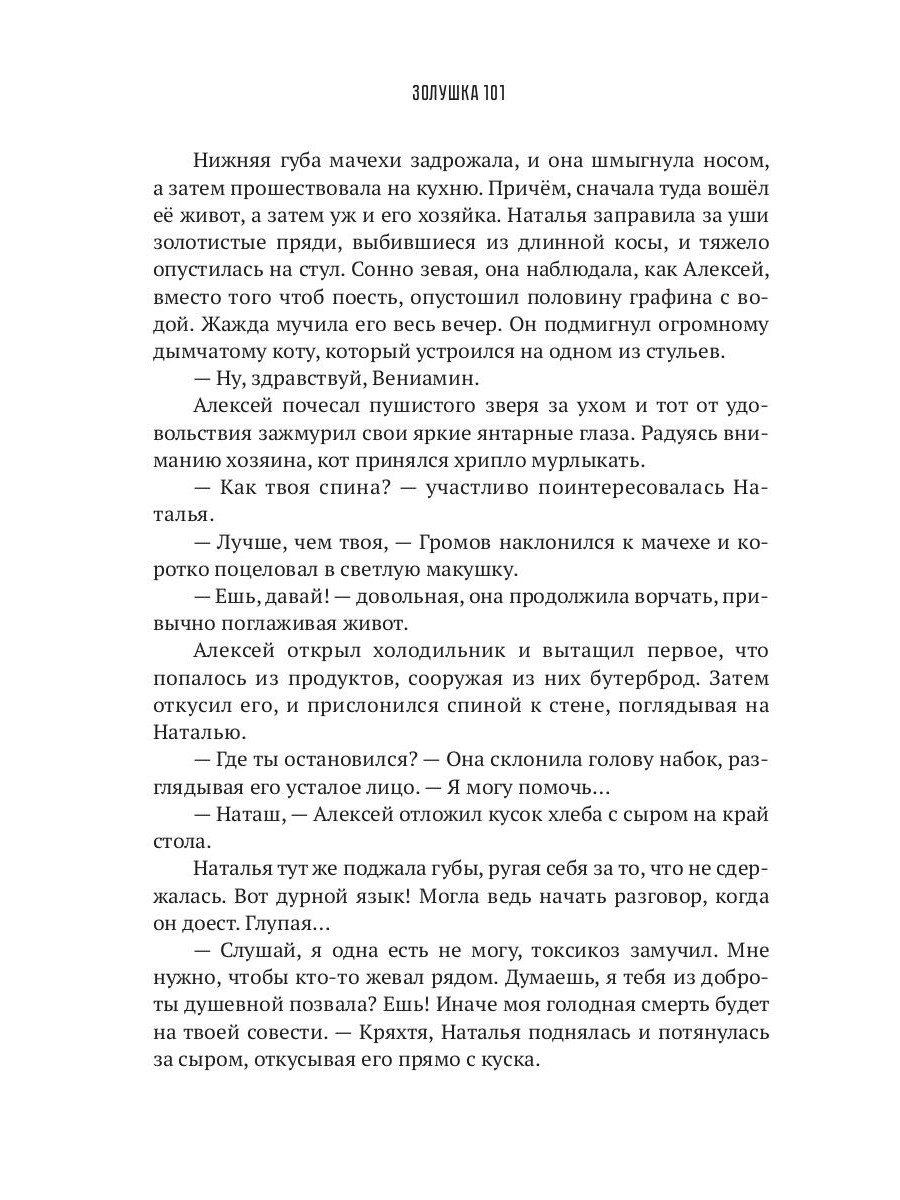 ЗОЛУШКА 101

Нижняя губа мачехи задрожала, и она шмыгнула носом, а затем прошествовала на кухню. Причём, сначала туда вошёл её живот, а затем уж и его хозяйка. Наталья заправила за уши золотистые пряди, выбившиеся из длинной косы, и тяжело опустилась на стул. Сонно зевая, она наблюдала, как Алексей, вместо того чтоб поесть, опустошил половину графина с водой. Жажда мучила его весь вечер. Он подмигнул огромному дымчатому коту, который устроился на одном из стульев.

— Ну, здравствуй, Вениамин.

Алексей почесал пушистого зверя за ухом и тот от удовольствия зажмурил свои яркие янтарные глаза. Радуясь вниманию хозяина, кот принялся хрипло мурлыкать.

— Как твоя спина? — участливо поинтересовалась Наталья.

— Лучше, чем твоя, — Громов наклонился к мачехе и коротко поцеловал в светлую макушку.

— Ешь, давай! — довольная, она продолжила ворчать, привычно поглаживая живот.

Алексей открыл холодильник и вытащил первое, что попалось из продуктов, сооружая из них бутерброд. Затем откусил его, и прислонился спиной к стене, поглядывая на Наталью.

— Где ты остановился? — Она склонила голову набок, разглядывая его усталое лицо. — Я могу помочь…

— Наташ, — Алексей отложил кусок хлеба с сыром на край стола.

Наталья тут же поджала губы, ругая себя за то, что не сдержалась. Вот дурной язык! Могла ведь начать разговор, когда он доест. Глупая…

— Слушай, я одна есть не могу, токсикоз замучил. Мне нужно, чтобы кто-то жевал рядом. Думаешь, я тебя из доброты душевной позвала? Ешь! Иначе моя голодная смерть будет на твоей совести. — Кряхтя, Наталья поднялась и потянулась за сыром, откусывая его прямо с куска.